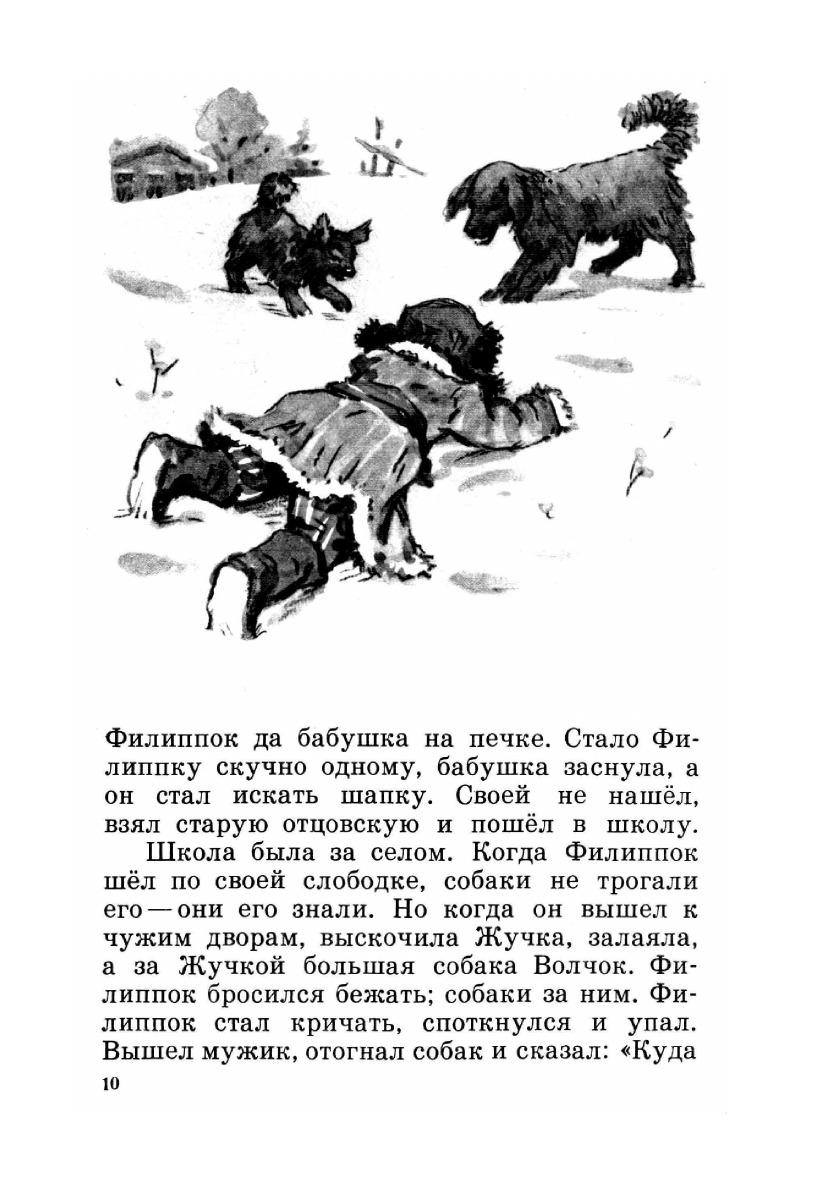 Филиппок да бабушка на печке. Стало Филиппку скучно одному, бабушка заснула, а он стал искать шапку. Своей не нашёл, взял старую отцовскую и пошёл в школу.

Школа была за селом. Когда Филиппок шёл по своей слободке, собаки не трогали его — они его знали. Но когда он вышел к чужим дворам, выскочила Жучка, залаяла, а за Жучкой большая собака Волчок. Филиппок бросился бежать; собаки за ним. Филиппок стал кричать, споткнулся и упал. Вышел мужик, отогнал собак и сказал: «Куда

10